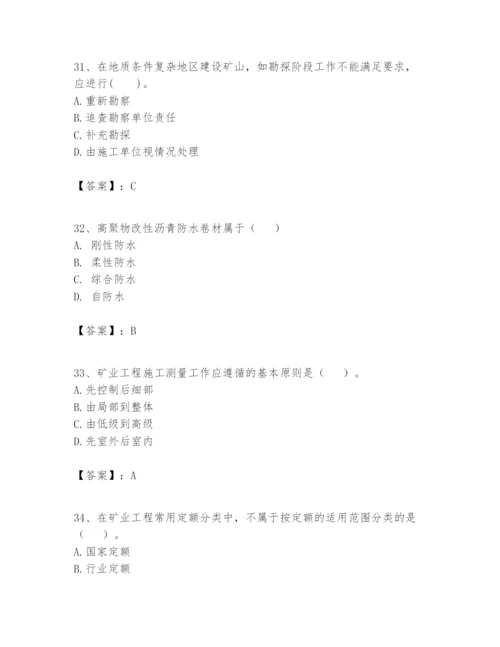 31、在地质条件复杂地区建设矿山，如勘探阶段工作不能满足要求，应进行（　　）。
A. 重新勘察
B. 追查勘察单位责任
C. 补充勘探
D. 由施工单位视情况处理

【答案】：C

32、高聚物改性沥青防水卷材属于（　　）
A. 刚性防水
B. 柔性防水
C. 综合防水
D. 自防水

【答案】：B

33、矿业工程施工测量工作应遵循的基本原则是（　　）。
A. 先控制后细部
B. 由局部到整体
C. 由低级到高级
D. 先室外后室内

【答案】：A

34、在矿业工程常用定额分类中，不属于按定额的适用范围分类的是（　　）。
A. 国家定额
B. 行业定额